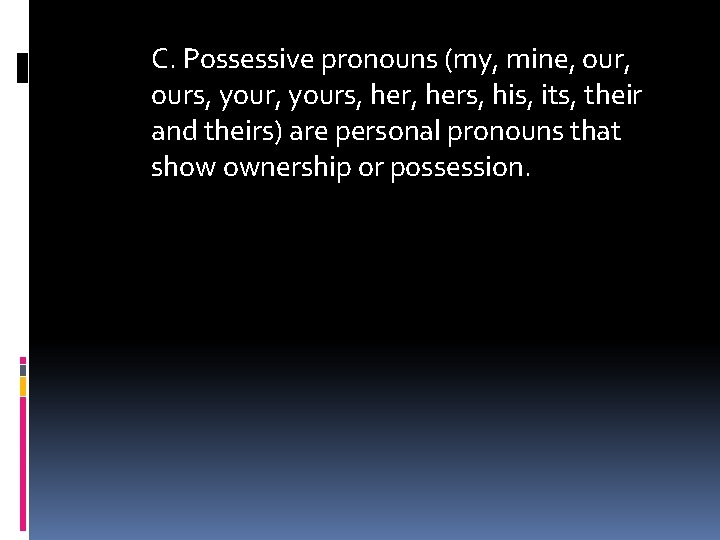 C. Possessive pronouns (my, mine, our, ours, your, yours, her, hers, his, its, their and theirs) are personal pronouns that show ownership or possession.